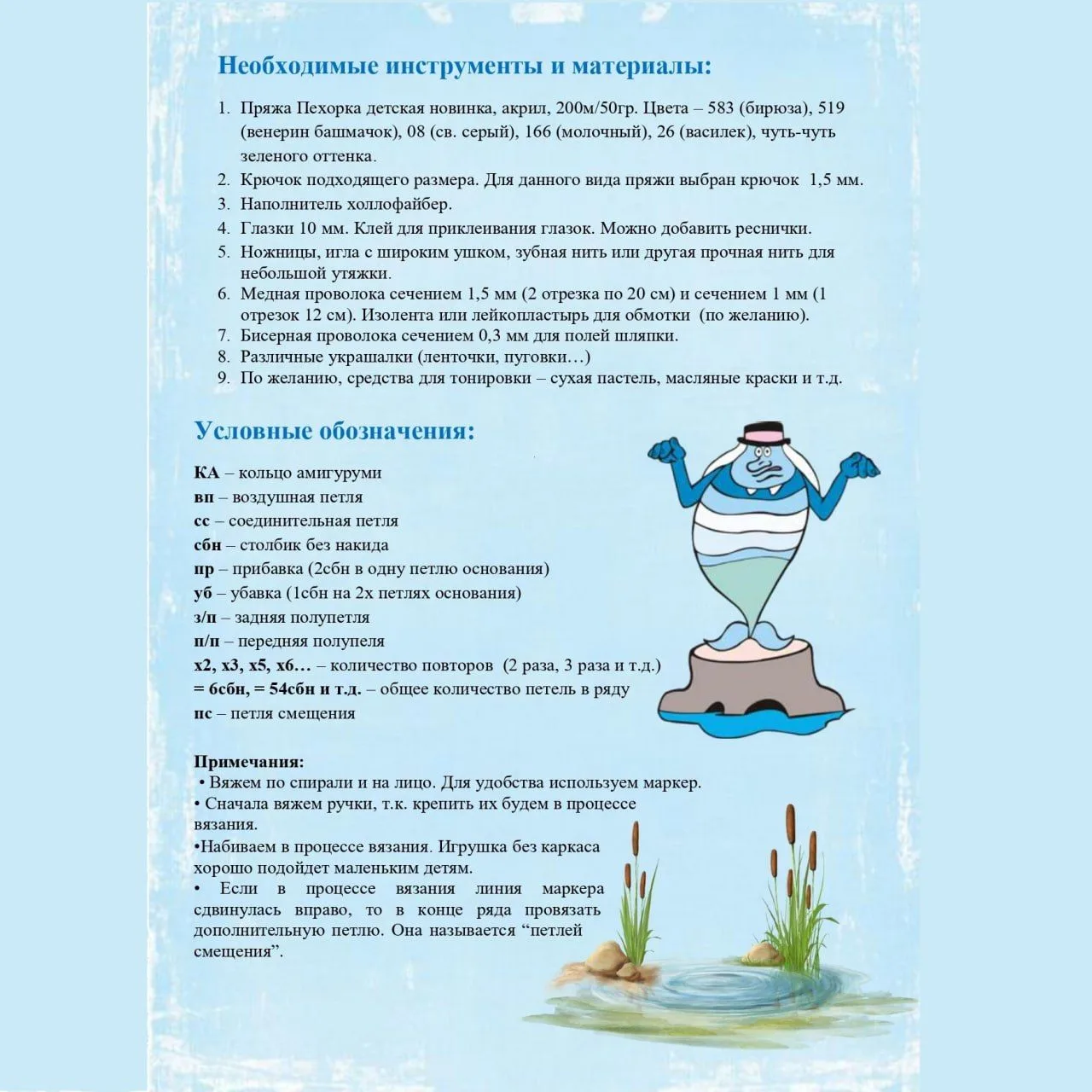 Необходимые инструменты и материалы:

1. Пряжа Пехорка детская новинка, акрил, 200м/50гр. Цвета – 583 (бирюза), 519 (венерин башмачок), 08 (св. серый), 166 (молочный), 26 (василек), чуть-чуть зеленого оттенка.
2. Крючок подходящего размера. Для данного вида пряжи выбран крючок 1,5 мм.
3. Наполнитель холлофайбер.
4. Глазки 10 мм. Клей для приклеивания глазок. Можно добавить реснички.
5. Ножницы, игла с широким ушком, зубная нить или другая прочная нить для небольшой утяжки.
6. Медная проволока сечением 1,5 мм (2 отрезка по 20 см) и сечением 1 мм (1 отрезок 12 см). Изолента или лейкопластырь для обмотки (по желанию).
7. Бисерная проволока сечением 0,3 мм для полей шляпки.
8. Различные украшалки (ленточки, пуговки…)
9. По желанию, средства для тонировки – сухая пастель, масляные краски и т.д.

Условные обозначения:

КА – кольцо амигуруми
вп – воздушная петля
сс – соединительная петля
сбн – столбик без накида
пр – прибавка (2сбн в одну петлю основания)
уб – убавка (1сбн на 2х петлях основания)
з/п – задняя полупетля
п/п – передняя полупеля
х2, х3, х5, х6… – количество повторов (2 раза, 3 раза и т.д.)
= 6сбн, = 54сбн и т.д. – общее количество петель в ряду
пс – петля смещения

Примечания:
• Вяжем по спирали и на лицо. Для удобства используем маркер.
• Сначала вяжем ручки, т.к. крепить их будем в процессе вязания.
•Набиваем в процессе вязания. Игрушка без каркаса хорошо подойдет маленьким детям.
• Если в процессе вязания линия маркера сдвинулась вправо, то в конце ряда провязать дополнительную петлю. Она называется “петлей смещения”.